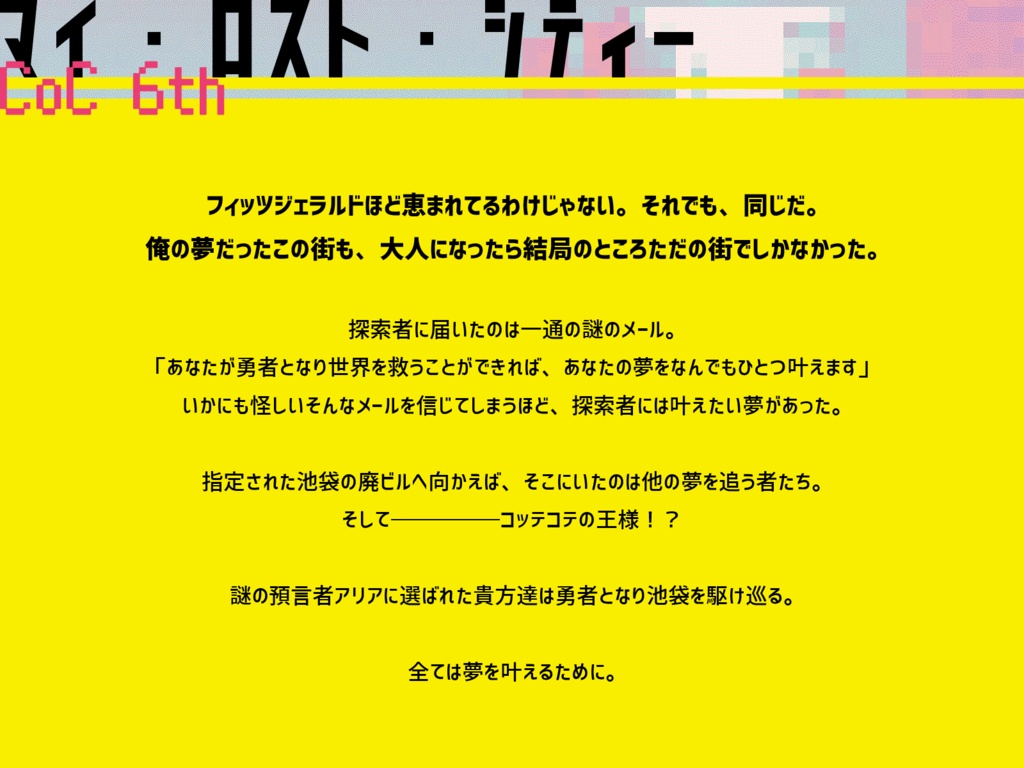 マイ・ロスト・シティー
CoC 6th

フィッツジェラルドほど恵まれてるわけじゃない。それでも、同じだ。
俺の夢だったこの街も、大人になったら結局のところただの街でしかなかった。

探索者に届いたのは一通の謎のメール。
「あなたが勇者となり世界を救うことができれば、あなたの夢をなんでもひとつ叶えます」
いかにも怪しいそんなメールを信じてしまうほど、探索者には叶えたい夢があった。

指定された池袋の廃ビルへ向かえば、そこにいたのは他の夢を追う者たち。
そして――――――コッテコテの王様！？

謎の預言者アリアに選ばれた貴方達は勇者となり池袋を駆け巡る。

全ては夢を叶えるために。